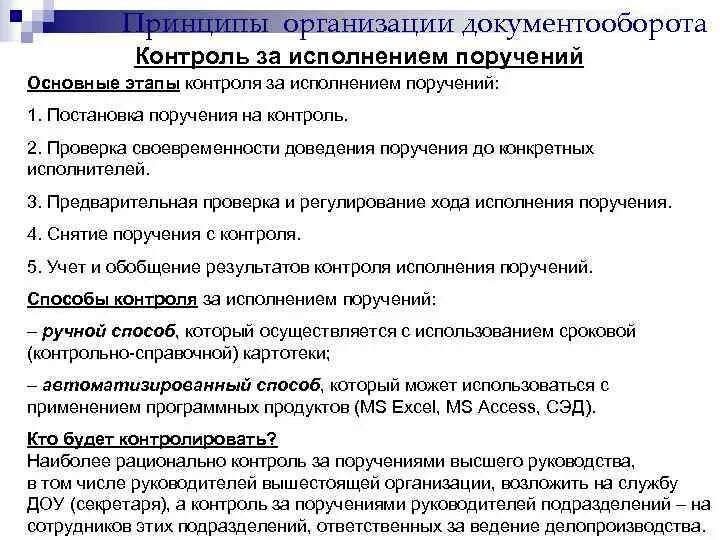 Принципы организации документооборота

Контроль за исполнением поручений

Основные этапы контроля за исполнением поручений:

1. Постановка поручения на контроль.

2. Проверка своевременности доведения поручения до конкретных исполнителей.

3. Предварительная проверка и регулирование хода исполнения поручения.

4. Снятие поручения с контроля.

5. Учет и обобщение результатов контроля исполнения поручений.

Способы контроля за исполнением поручений:

– ручной способ, который осуществляется с использованием сроковой (контрольно-справочной) картотеки;

– автоматизированный способ, который может использоваться с применением программных продуктов (MS Excel, MS Access, СЭД).

Кто будет контролировать?
Наиболее рационально контроль за поручениями высшего руководства, в том числе руководителей вышестоящей организации, возложить на службу ДОУ (секретаря), а контроль за поручениями руководителей подразделений – на сотрудников этих подразделений, ответственных за ведение делопроизводства.